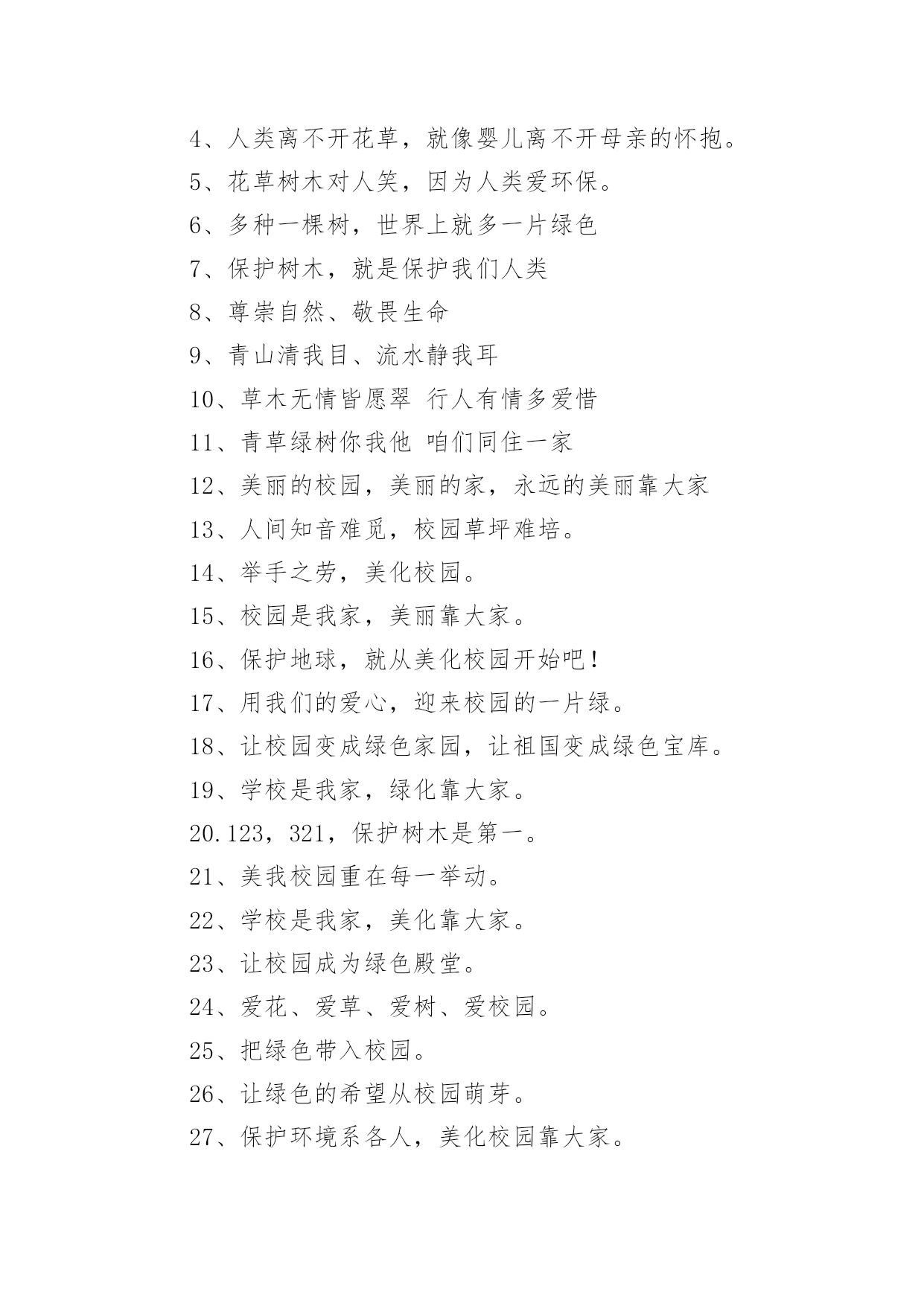 4、人类离不开花草，就像婴儿离不开母亲的怀抱。

5、花草树木对人笑，因为人类爱环保。

6、多种一棵树，世界上就多一片绿色

7、保护树木，就是保护我们人类

8、尊崇自然、敬畏生命

9、青山清我目、流水静我耳

10、草木无情皆愿翠 行人有情多爱惜

11、青草绿树你我他 咱们同住一家

12、美丽的校园，美丽的家，永远的美丽靠大家

13、人间知音难觅，校园草坪难培。

14、举手之劳，美化校园。

15、校园是我家，美丽靠大家。

16、保护地球，就从美化校园开始吧！

17、用我们的爱心，迎来校园的一片绿。

18、让校园变成绿色家园，让祖国变成绿色宝库。

19、学校是我家，绿化靠大家。

20.123，321，保护树木是第一。

21、美我校园重在每一举动。

22、学校是我家，美化靠大家。

23、让校园成为绿色殿堂。

24、爱花、爱草、爱树、爱校园。

25、把绿色带入校园。

26、让绿色的希望从校园萌芽。

27、保护环境系各人，美化校园靠大家。